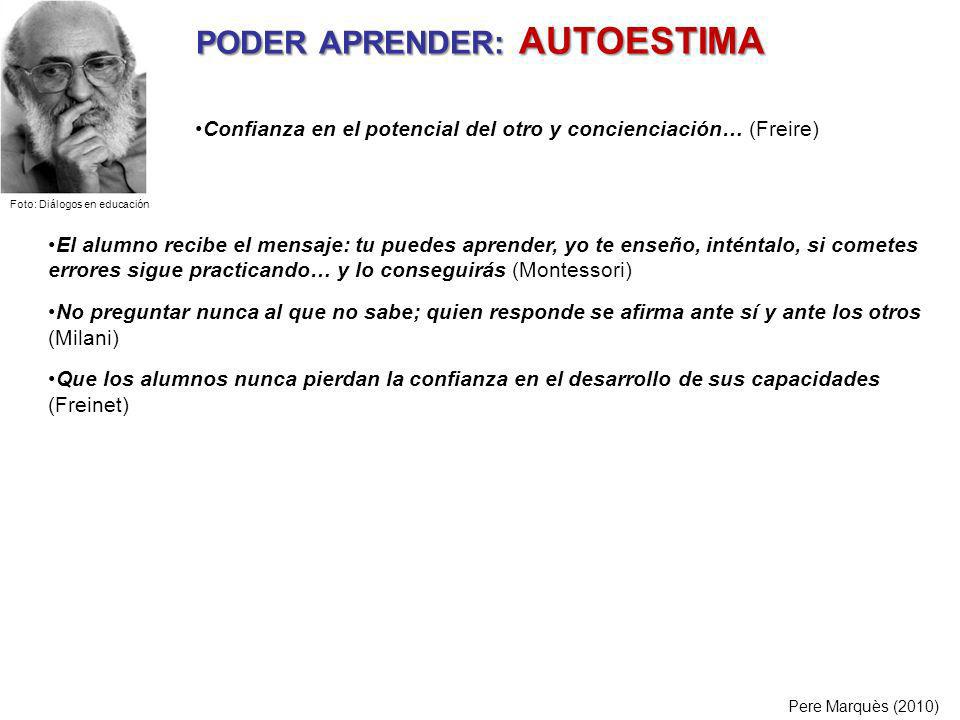 PODER APRENDER: AUTOESTIMA

•Confianza en el potencial del otro y concienciación… (Freire)

Foto: Diálogos en educación

•El alumno recibe el mensaje: tu puedes aprender, yo te enseño, inténtalo, si cometes errores sigue practicando… y lo conseguirás (Montessori)

•No preguntar nunca al que no sabe; quien responde se afirma ante sí y ante los otros (Milani)

•Que los alumnos nunca pierdan la confianza en el desarrollo de sus capacidades (Freinet)

Pere Marquès (2010)